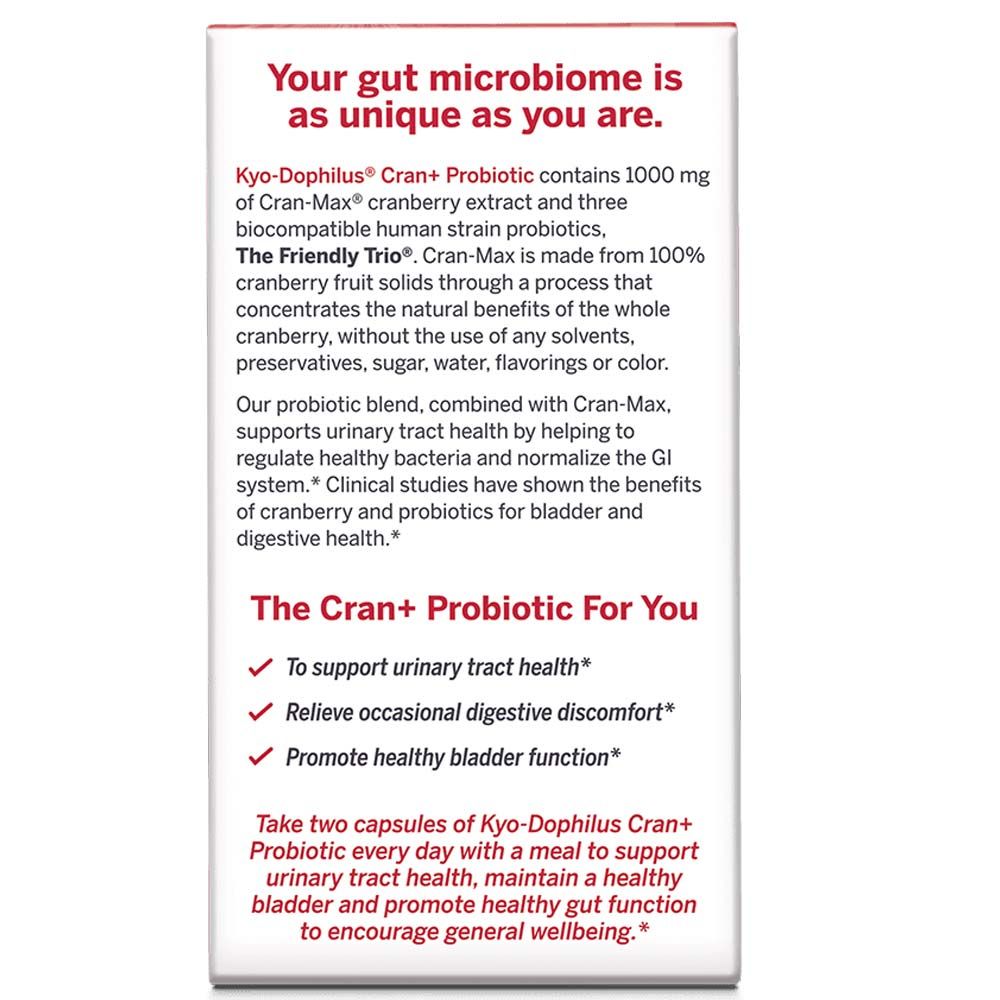 Your gut microbiome is as unique as you are.

Kyo-Dophilus® Cran+ Probiotic contains 1000 mg of Cran-Max® cranberry extract and three biocompatible human strain probiotics, The Friendly Trio®. Cran-Max is made from 100% cranberry fruit solids through a process that concentrates the natural benefits of the whole cranberry, without the use of any solvents, preservatives, sugar, water, flavorings or color.

Our probiotic blend, combined with Cran-Max, supports urinary tract health by helping to regulate healthy bacteria and normalize the GI system.* Clinical studies have shown the benefits of cranberry and probiotics for bladder and digestive health.*

The Cran+ Probiotic For You

✓ To support urinary tract health*

✓ Relieve occasional digestive discomfort*

✓ Promote healthy bladder function*

Take two capsules of Kyo-Dophilus Cran+ Probiotic every day with a meal to support urinary tract health, maintain a healthy bladder and promote healthy gut function to encourage general wellbeing.*